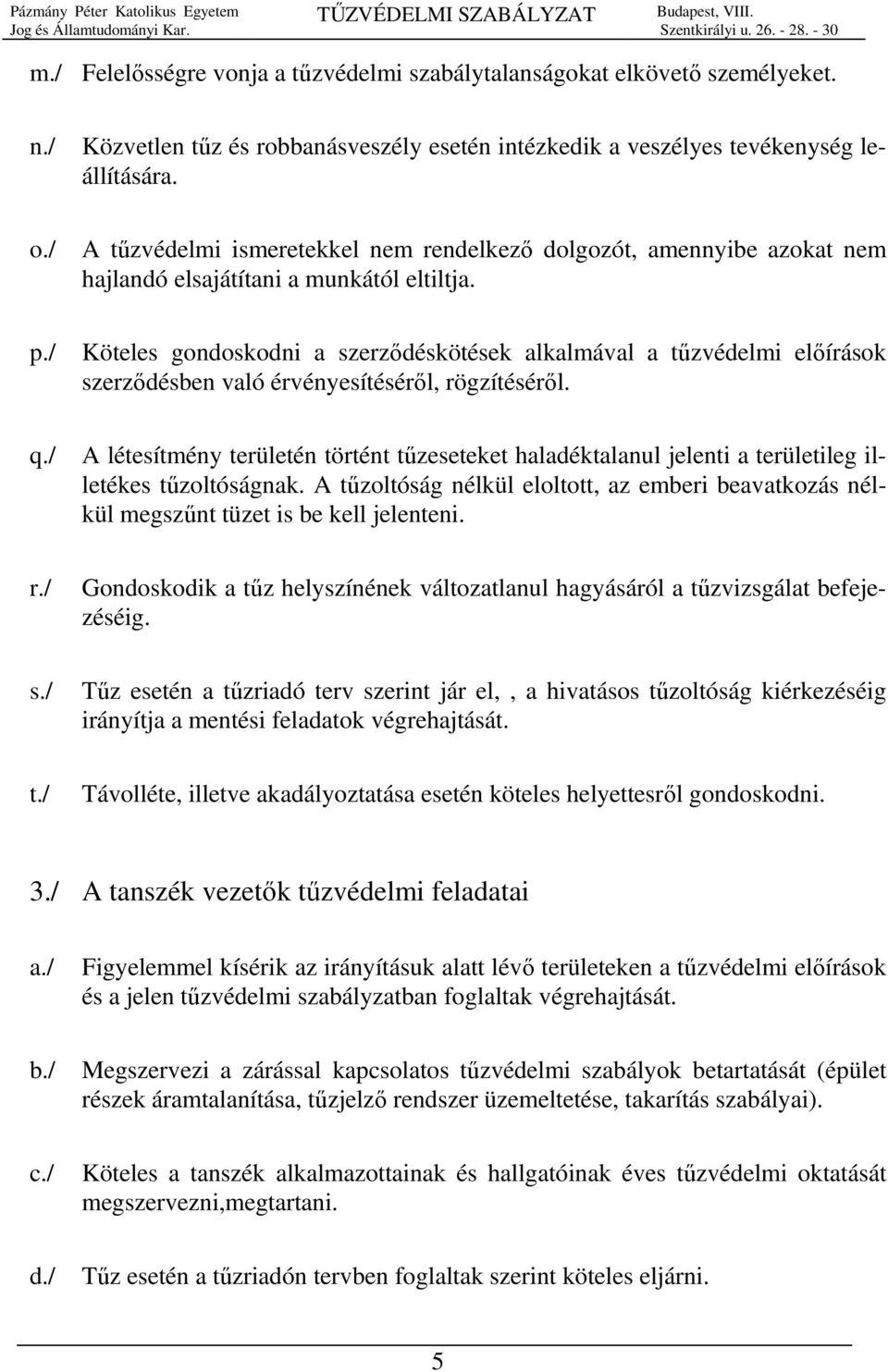 Pázmány Péter Katolikus Egyetem Jog és Államtudományi Kar.

TŰZVÉDELMI SZABÁLYZAT

Budapest, VIII. Szentkirályi u. 26. - 28. - 30

m./ Felelősségre vonja a tűzvédelmi szabálytalanságokat elkövető személyeket.

n./ Közvetlen tűz és robbanásveszély esetén intézkedik a veszélyes tevékenység leállítására.

o./ A tűzvédelmi ismeretekkel nem rendelkező dolgozót, amennyibe azokat nem hajlandó elsajátítani a munkától eltiltja.

p./ Köteles gondoskodni a szerződéskötések alkalmával a tűzvédelmi előírások szerződésben való érvényesítéséről, rögzítéséről.

q./ A létesítmény területén történt tűzeseteket haladéktalanul jelenti a területileg illetékes tűzoltóságnak. A tűzoltóság nélkül eloltott, az emberi beavatkozás nélkül megszűnt tüzet is be kell jelenteni.

r./ Gondoskodik a tűz helyszínének változatlanul hagyásáról a tűzvizsgálat befejezéséig.

s./ Tűz esetén a tűzriadó terv szerint jár el, , a hivatásos tűzoltóság kiérkezéséig irányítja a mentési feladatok végrehajtását.

t./ Távolléte, illetve akadályoztatása esetén köteles helyettesről gondoskodni.

3./ A tanszék vezetők tűzvédelmi feladatai

a./ Figyelemmel kísérik az irányításuk alatt lévő területeken a tűzvédelmi előírások és a jelen tűzvédelmi szabályzatban foglaltak végrehajtását.

b./ Megszervezi a zárással kapcsolatos tűzvédelmi szabályok betartatását (épület részek áramtalanítása, tűzjelző rendszer üzemeltetése, takarítás szabályai).

c./ Köteles a tanszék alkalmazottainak és hallgatóinak éves tűzvédelmi oktatását megszervezni,megtartani.

d./ Tűz esetén a tűzriadón tervben foglaltak szerint köteles eljárni.

5